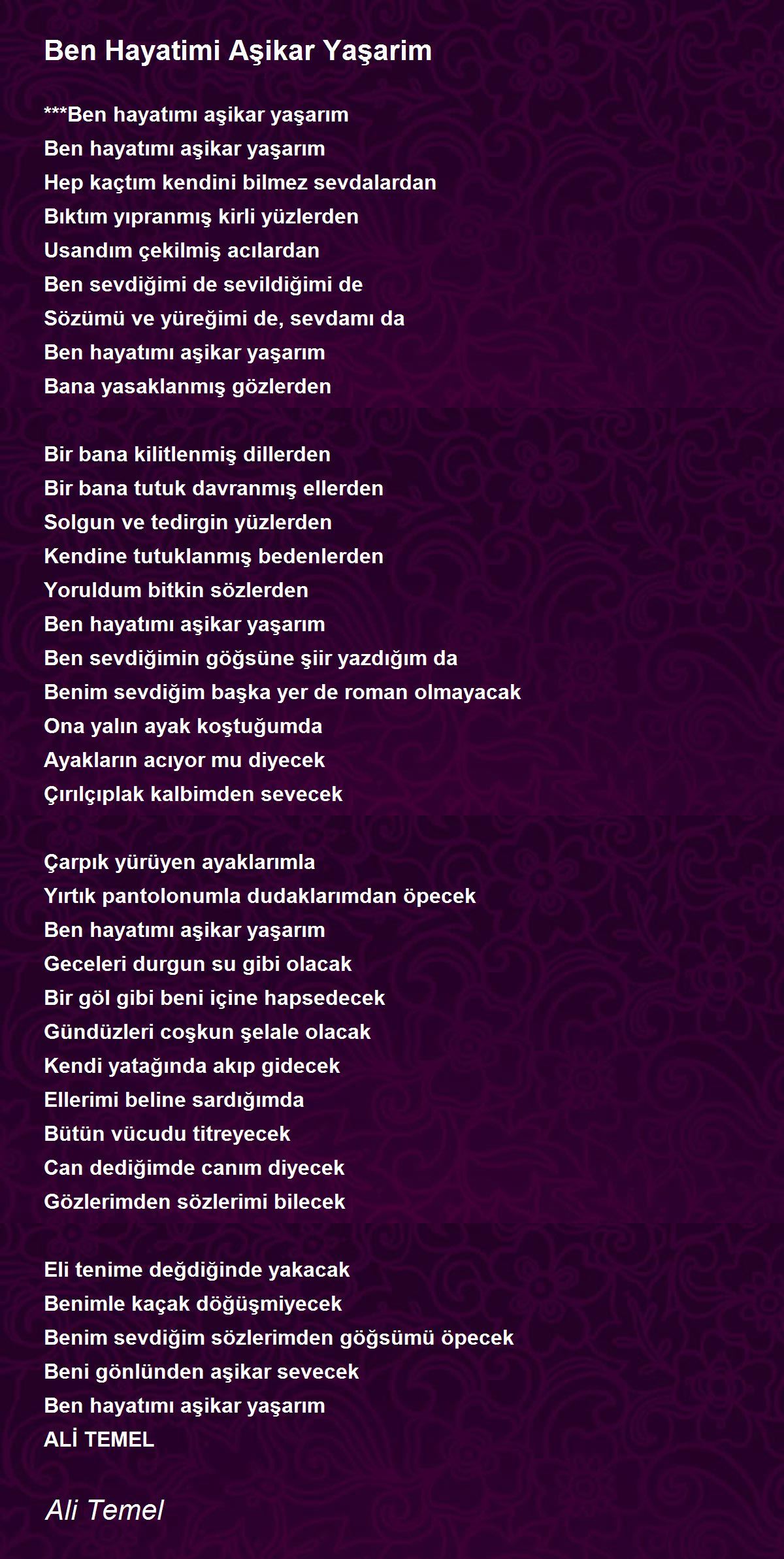 Ben Hayatimi Aşikar Yaşarim

***Ben hayatımı aşikar yaşarım
Ben hayatımı aşikar yaşarım
Hep kaçtım kendini bilmez sevdalardan
Bıktım yıpranmış kirli yüzlerden
Usandım çekilmiş acılardan
Ben sevdiğimi de sevildiğimi de
Sözümü ve yüreğimi de, sevdamı da
Ben hayatımı aşikar yaşarım
Bana yasaklanmış gözlerden

Bir bana kilitlenmiş dillerden
Bir bana tutuk davranmış ellerden
Solgun ve tedirgin yüzlerden
Kendine tutuklanmış bedenlerden
Yoruldum bitkin sözlerden
Ben hayatımı aşikar yaşarım
Ben sevdiğimin göğsüne şiir yazdığım da
Benim sevdiğim başka yer de roman olmayacak
Ona yalın ayak koştuğumda
Ayakların acıyor mu diyecek
Çırılçıplak kalbimden sevecek

Çarpık yürüyen ayaklarımla
Yırtık pantolonumla dudaklarımdan öpecek
Ben hayatımı aşikar yaşarım
Geceleri durgun su gibi olacak
Bir göl gibi beni içine hapsedecek
Gündüzleri coşkun şelale olacak
Kendi yatağında akıp gidecek
Ellerimi beline sardığımda
Bütün vücudu titreyecek
Can dediğimde canım diyecek
Gözlerimden sözlerimi bilecek

Eli tenime değdiğinde yakacak
Benimle kaçak döğüşmiyecek
Benim sevdiğim sözlerimden göğsümü öpecek
Beni gönlünden aşikar sevecek
Ben hayatımı aşikar yaşarım
ALİ TEMEL

Ali Temel